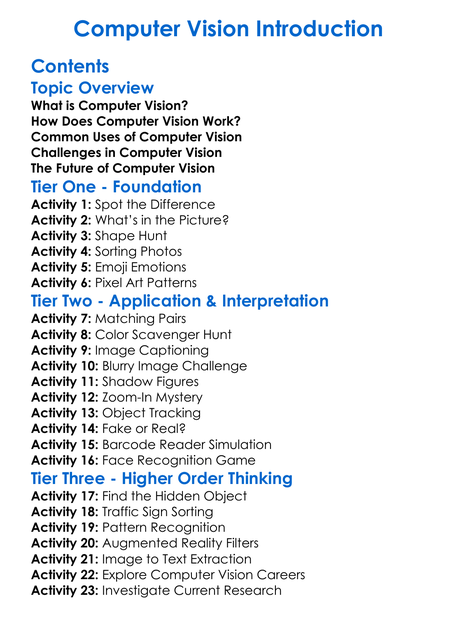 Computer Vision Introduction

Contents

Topic Overview

What is Computer Vision?
How Does Computer Vision Work?
Common Uses of Computer Vision
Challenges in Computer Vision
The Future of Computer Vision

Tier One - Foundation

Activity 1: Spot the Difference
Activity 2: What's in the Picture?
Activity 3: Shape Hunt
Activity 4: Sorting Photos
Activity 5: Emoji Emotions
Activity 6: Pixel Art Patterns

Tier Two - Application & Interpretation

Activity 7: Matching Pairs
Activity 8: Color Scavenger Hunt
Activity 9: Image Captioning
Activity 10: Blurry Image Challenge
Activity 11: Shadow Figures
Activity 12: Zoom-In Mystery
Activity 13: Object Tracking
Activity 14: Fake or Real?
Activity 15: Barcode Reader Simulation
Activity 16: Face Recognition Game

Tier Three - Higher Order Thinking

Activity 17: Find the Hidden Object
Activity 18: Traffic Sign Sorting
Activity 19: Pattern Recognition
Activity 20: Augmented Reality Filters
Activity 21: Image to Text Extraction
Activity 22: Explore Computer Vision Careers
Activity 23: Investigate Current Research